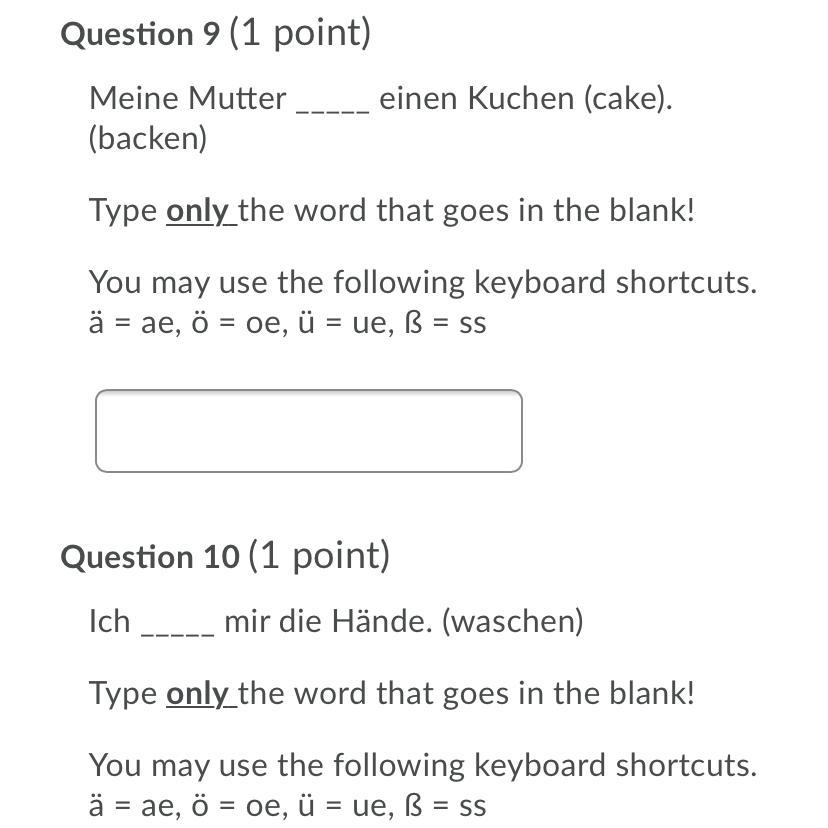 Question 9 (1 point)

Meine Mutter _____ einen Kuchen (cake). (backen)

Type only the word that goes in the blank!

You may use the following keyboard shortcuts.
ä = ae, ö = oe, ü = ue, ß = ss

Question 10 (1 point)

Ich _____ mir die Hände. (waschen)

Type only the word that goes in the blank!

You may use the following keyboard shortcuts.
ä = ae, ö = oe, ü = ue, ß = ss